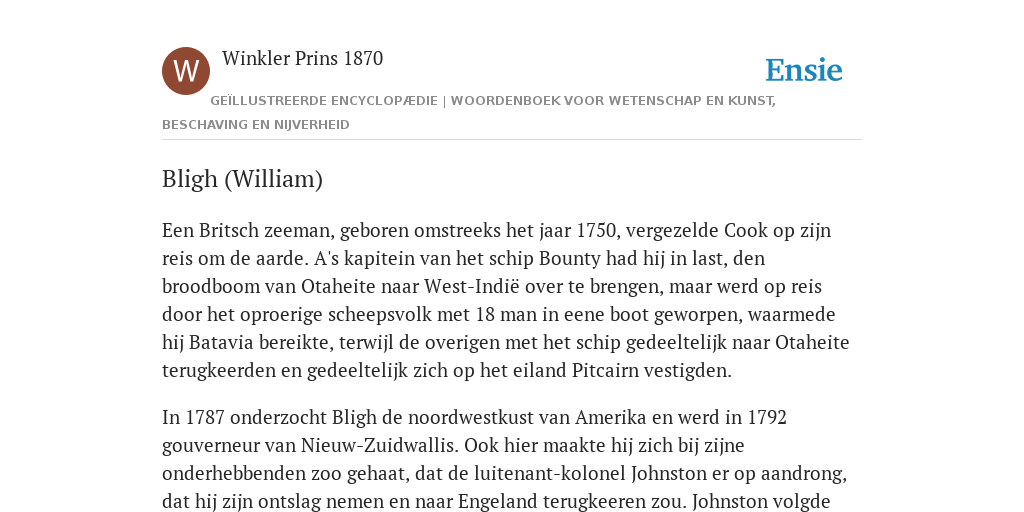 W

Winkler Prins 1870

Ensie

GEÏLLUSTREERDE ENCYCLOPÆDIE | WOORDENBOEK VOOR WETENSCHAP EN KUNST, BESCHAVING EN NIJVERHEID

Bligh (William)

Een Britsch zeeman, geboren omstreeks het jaar 1750, vergezelde Cook op zijn reis om de aarde. A's kapitein van het schip Bounty had hij in last, den broodboom van Otaheite naar West-Indië over te brengen, maar werd op reis door het oproerige scheepsvolk met 18 man in eene boot geworpen, waarmede hij Batavia bereikte, terwijl de overigen met het schip gedeeltelijk naar Otaheite terugkeerden en gedeeltelijk zich op het eiland Pitcairn vestigden.

In 1787 onderzocht Bligh de noordwestkust van Amerika en werd in 1792 gouverneur van Nieuw-Zuidwallis. Ook hier maakte hij zich bij zijne onderhebbenden zoo gehaat, dat de luitenant-kolonel Johnston er op aandrong, dat hij zijn ontslag nemen en naar Engeland terugkeeren zou. Johnston volgde